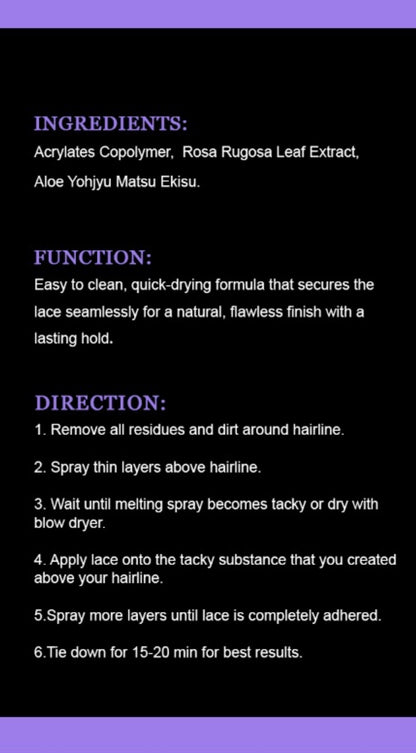 INGREDIENTS:
Acrylates Copolymer, Rosa Rugosa Leaf Extract, Aloe Yohjyu Matsu Ekisu.

FUNCTION:
Easy to clean, quick-drying formula that secures the lace seamlessly for a natural, flawless finish with a lasting hold.

DIRECTION:
1. Remove all residues and dirt around hairline.

2. Spray thin layers above hairline.

3. Wait until melting spray becomes tacky or dry with blow dryer.

4. Apply lace onto the tacky substance that you created above your hairline.

5.Spray more layers until lace is completely adhered.

6.Tie down for 15-20 min for best results.